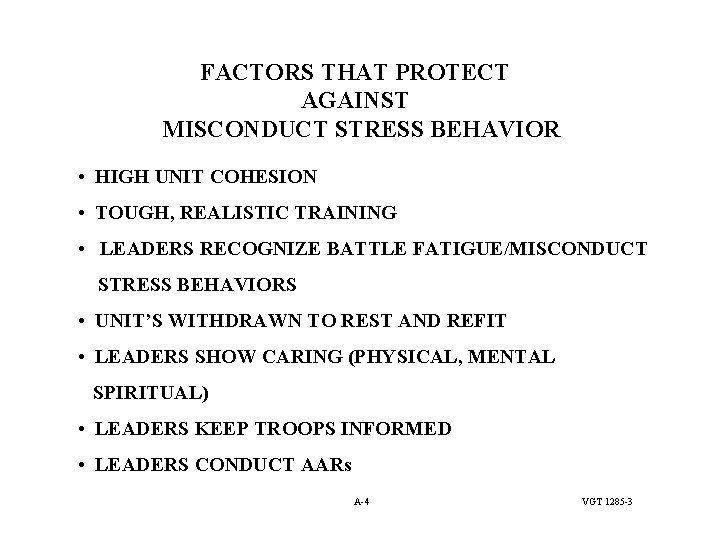 FACTORS THAT PROTECT AGAINST MISCONDUCT STRESS BEHAVIOR

• HIGH UNIT COHESION

• TOUGH, REALISTIC TRAINING

• LEADERS RECOGNIZE BATTLE FATIGUE/MISCONDUCT STRESS BEHAVIORS

• UNIT'S WITHDRAWN TO REST AND REFIT

• LEADERS SHOW CARING (PHYSICAL, MENTAL SPIRITUAL)

• LEADERS KEEP TROOPS INFORMED

• LEADERS CONDUCT AARs

A-4

VGT 1285-3